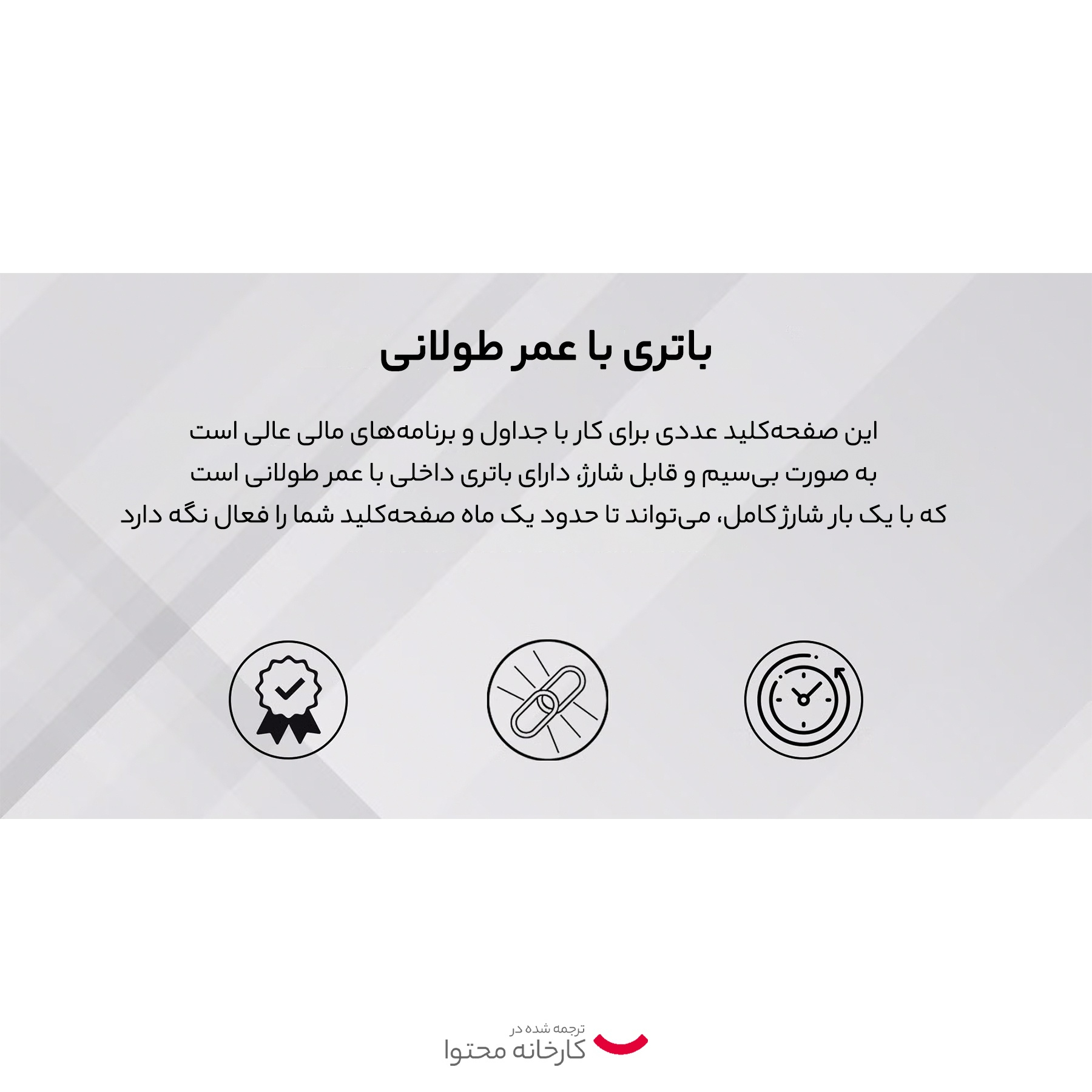 باتری با عمر طولانی

این صفحه‌کلید عددی برای کار با جداول و برنامه‌های مالی عالی است
به صورت بی‌سیم و قابل شارژ، دارای باتری داخلی با عمر طولانی است
که با یک بار شارژ کامل، می‌تواند تا حدود یک ماه صفحه‌کلید شما را فعال نگه دارد

ترجمه شده در
کارخانه محتوا